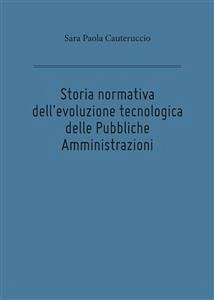 Sara Paola Cauteruccio

Storia normativa dell'evoluzione tecnologica delle Pubbliche Amministrazioni